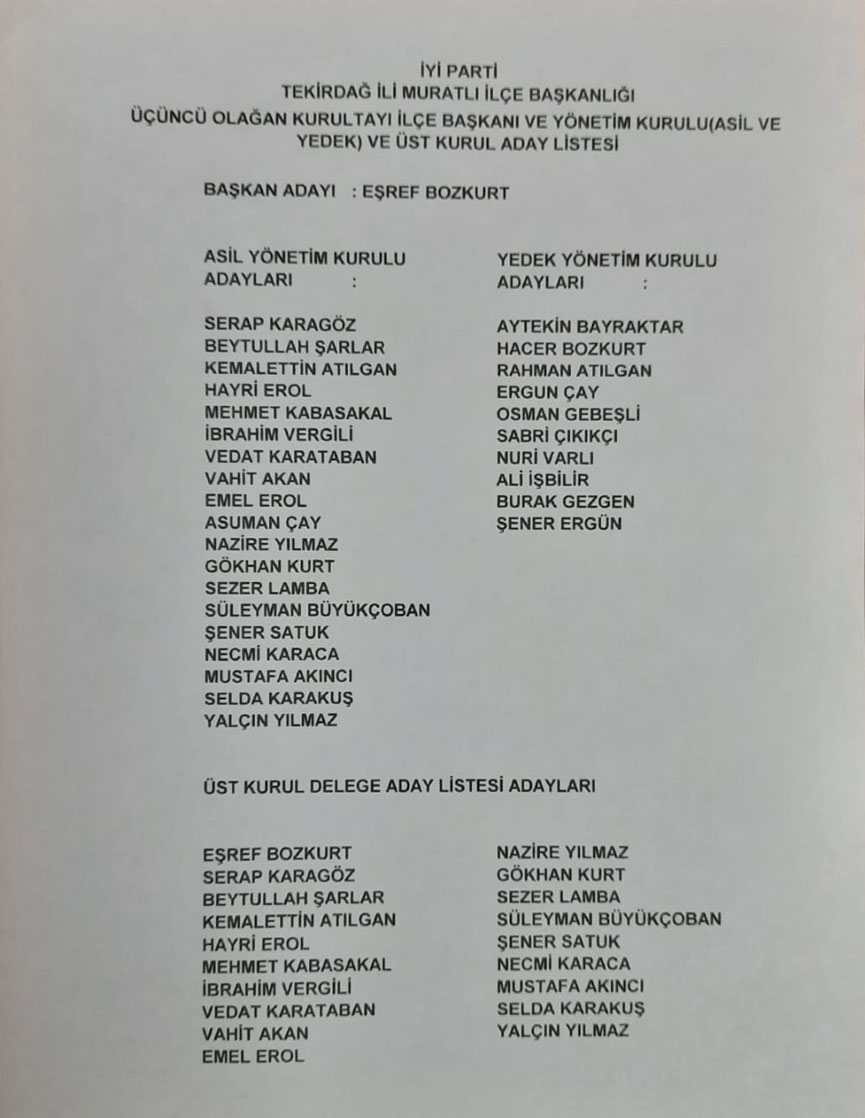 İYİ PARTİ
TEKİRDAĞ İLİ MURATLI İLÇE BAŞKANLIĞI
ÜÇÜNCÜ OLAĞAN KURULTAYI İLÇE BAŞKANI VE YÖNETİM KURULU(ASİL VE YEDEK) VE ÜST KURUL ADAY LİSTESİ

BAŞKAN ADAYI : EŞREF BOZKURT

ASİL YÖNETİM KURULU ADAYLARI :

SERAP KARAGÖZ
BEYTULLAH ŞARLAR
KEMALETTİN ATILGAN
HAYRİ EROL
MEHMET KABASAKAL
İBRAHİM VERGİLİ
VEDAT KARATABAN
VAHİT AKAN
EMEL EROL
ASUMAN ÇAY
NAZİRE YILMAZ
GÖKHAN KURT
SEZER LAMBA
SÜLEYMAN BÜYÜKÇOBAN
ŞENER SATUK
NECMİ KARACA
MUSTAFA AKINCI
SELDA KARAKUŞ
YALÇIN YILMAZ

YEDEK YÖNETİM KURULU ADAYLARI :

AYTEKİN BAYRAKTAR
HACER BOZKURT
RAHMAN ATILGAN
ERGUN ÇAY
OSMAN GEBEŞLİ
SABRİ ÇIKIKÇI
NURİ VARLI
ALİ İŞBİLİR
BURAK GEZGEN
ŞENER ERGÜN

ÜST KURUL DELEGE ADAY LİSTESİ ADAYLARI

EŞREF BOZKURT
SERAP KARAGÖZ
BEYTULLAH ŞARLAR
KEMALETTİN ATILGAN
HAYRİ EROL
MEHMET KABASAKAL
İBRAHİM VERGİLİ
VEDAT KARATABAN
VAHİT AKAN
EMEL EROL

NAZİRE YILMAZ
GÖKHAN KURT
SEZER LAMBA
SÜLEYMAN BÜYÜKÇOBAN
ŞENER SATUK
NECMİ KARACA
MUSTAFA AKINCI
SELDA KARAKUŞ
YALÇIN YILMAZ